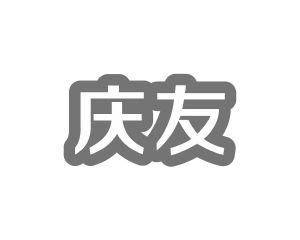 庆友